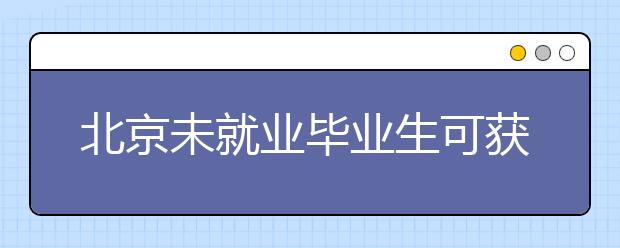 北京未就业毕业生可获